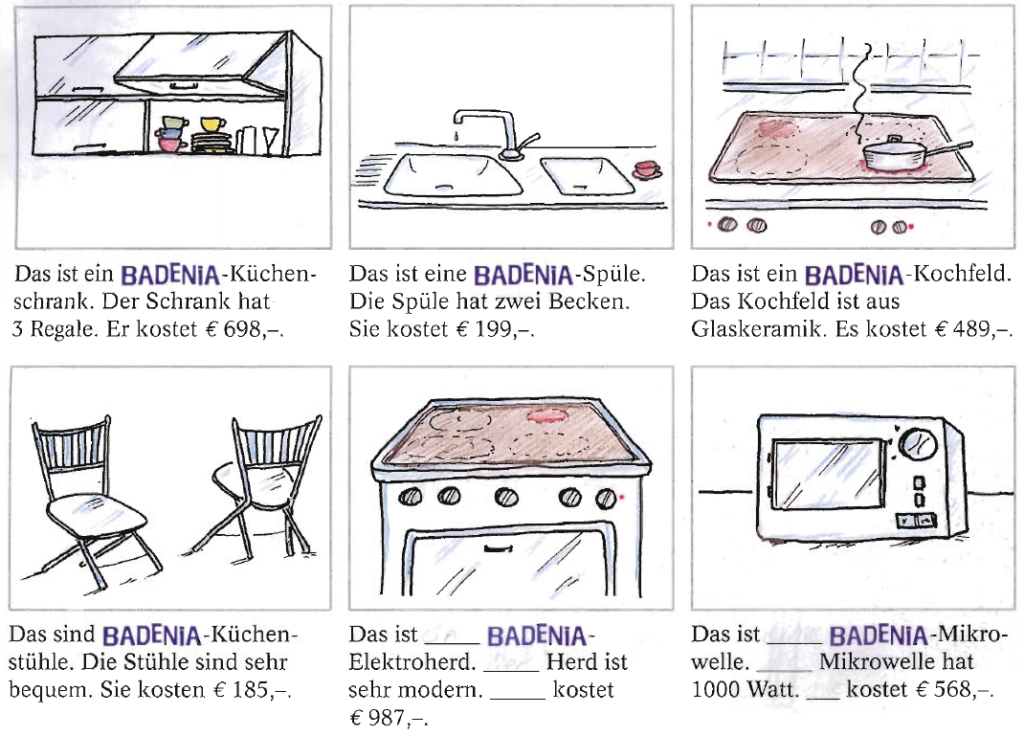 Das ist ein BADENIA-Küchenschrank. Der Schrank hat 3 Regale. Er kostet € 698,–.

Das ist eine BADENIA-Spüle. Die Spüle hat zwei Becken. Sie kostet € 199,–.

Das ist ein BADENIA-Kochfeld. Das Kochfeld ist aus Glaskeramik. Es kostet € 489,–.

Das sind BADENIA-Küchenstühle. Die Stühle sind sehr bequem. Sie kosten € 185,–.

Das ist ____ BADENIA-Elektroherd. ____ Herd ist sehr modern. ____ kostet € 987,–.

Das ist ____ BADENIA-Mikrowelle. ____ Mikrowelle hat 1000 Watt. ____ kostet € 568,–.